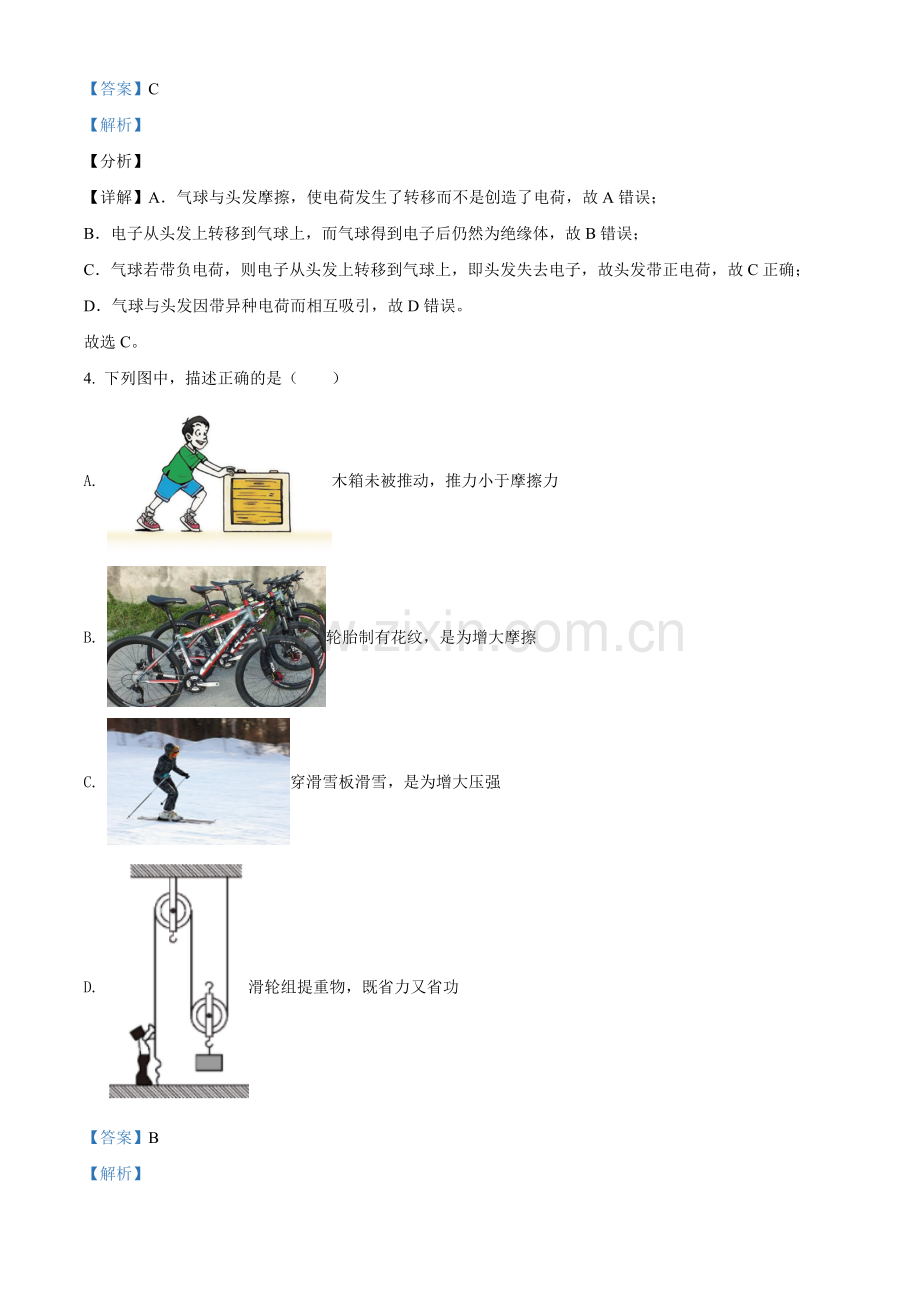 【答案】C

【解析】

【分析】

【详解】A．气球与头发摩擦，使电荷发生了转移而不是创造了电荷，故 A 错误；

B．电子从头发上转移到气球上，而气球得到电子后仍然为绝缘体，故 B 错误；

C．气球若带负电荷，则电子从头发上转移到气球上，即头发失去电子，故头发带正电荷，故 C 正确；

D．气球与头发因带异种电荷而相互吸引，故 D 错误。

故选 C。

4. 下列图中，描述正确的是（　　）

A. 木箱未被推动，推力小于摩擦力

B. 轮胎制有花纹，是为增大摩擦

www.zixin.com.cn

C. 穿滑雪板滑雪，是为增大压强

D. 滑轮组提重物，既省力又省功

【答案】B

【解析】